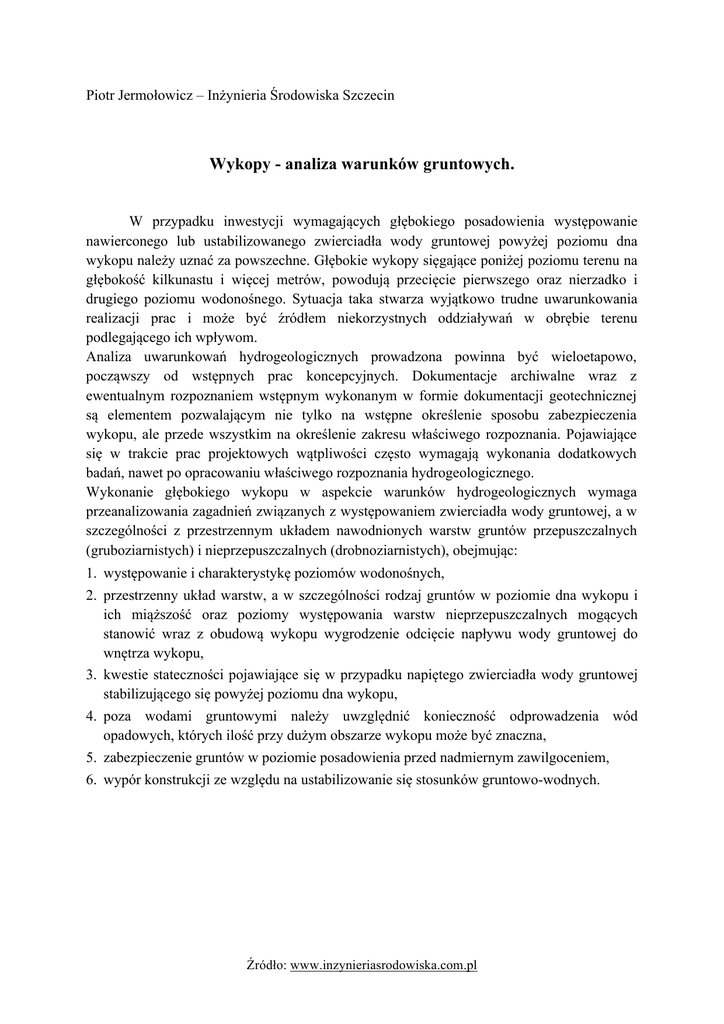 Piotr Jermołowicz – Inżynieria Środowiska Szczecin

Wykopy - analiza warunków gruntowych.

W przypadku inwestycji wymagających głębokiego posadowienia występowanie nawierconego lub ustabilizowanego zwierciadła wody gruntowej powyżej poziomu dna wykopu należy uznać za powszechne. Głębokie wykopy sięgające poniżej poziomu terenu na głębokość kilkunastu i więcej metrów, powodują przecięcie pierwszego oraz nierzadko i drugiego poziomu wodonośnego. Sytuacja taka stwarza wyjątkowo trudne uwarunkowania realizacji prac i może być źródłem niekorzystnych oddziaływań w obrębie terenu podlegającego ich wpływom.
Analiza uwarunkowań hydrogeologicznych prowadzona powinna być wieloetapowo, począwszy od wstępnych prac koncepcyjnych. Dokumentacje archiwalne wraz z ewentualnym rozpoznaniem wstępnym wykonanym w formie dokumentacji geotechnicznej są elementem pozwalającym nie tylko na wstępne określenie sposobu zabezpieczenia wykopu, ale przede wszystkim na określenie zakresu właściwego rozpoznania. Pojawiające się w trakcie prac projektowych wątpliwości często wymagają wykonania dodatkowych badań, nawet po opracowaniu właściwego rozpoznania hydrogeologicznego.
Wykonanie głębokiego wykopu w aspekcie warunków hydrogeologicznych wymaga przeanalizowania zagadnień związanych z występowaniem zwierciadła wody gruntowej, a w szczególności z przestrzennym układem nawodnionych warstw gruntów przepuszczalnych (gruboziarnistych) i nieprzepuszczalnych (drobnoziarnistych), obejmując:
1. występowanie i charakterystykę poziomów wodonośnych,
2. przestrzenny układ warstw, a w szczególności rodzaj gruntów w poziomie dna wykopu i ich miąższość oraz poziomy występowania warstw nieprzepuszczalnych mogących stanowić wraz z obudową wykopu wygrodzenie odcięcie napływu wody gruntowej do wnętrza wykopu,
3. kwestie stateczności pojawiające się w przypadku napiętego zwierciadła wody gruntowej stabilizującego się powyżej poziomu dna wykopu,
4. poza wodami gruntowymi należy uwzględnić konieczność odprowadzenia wód opadowych, których ilość przy dużym obszarze wykopu może być znaczna,
5. zabezpieczenie gruntów w poziomie posadowienia przed nadmiernym zawilgoceniem,
6. wypór konstrukcji ze względu na ustabilizowanie się stosunków gruntowo-wodnych.

Źródło: www.inzynieriasrodowiska.com.pl